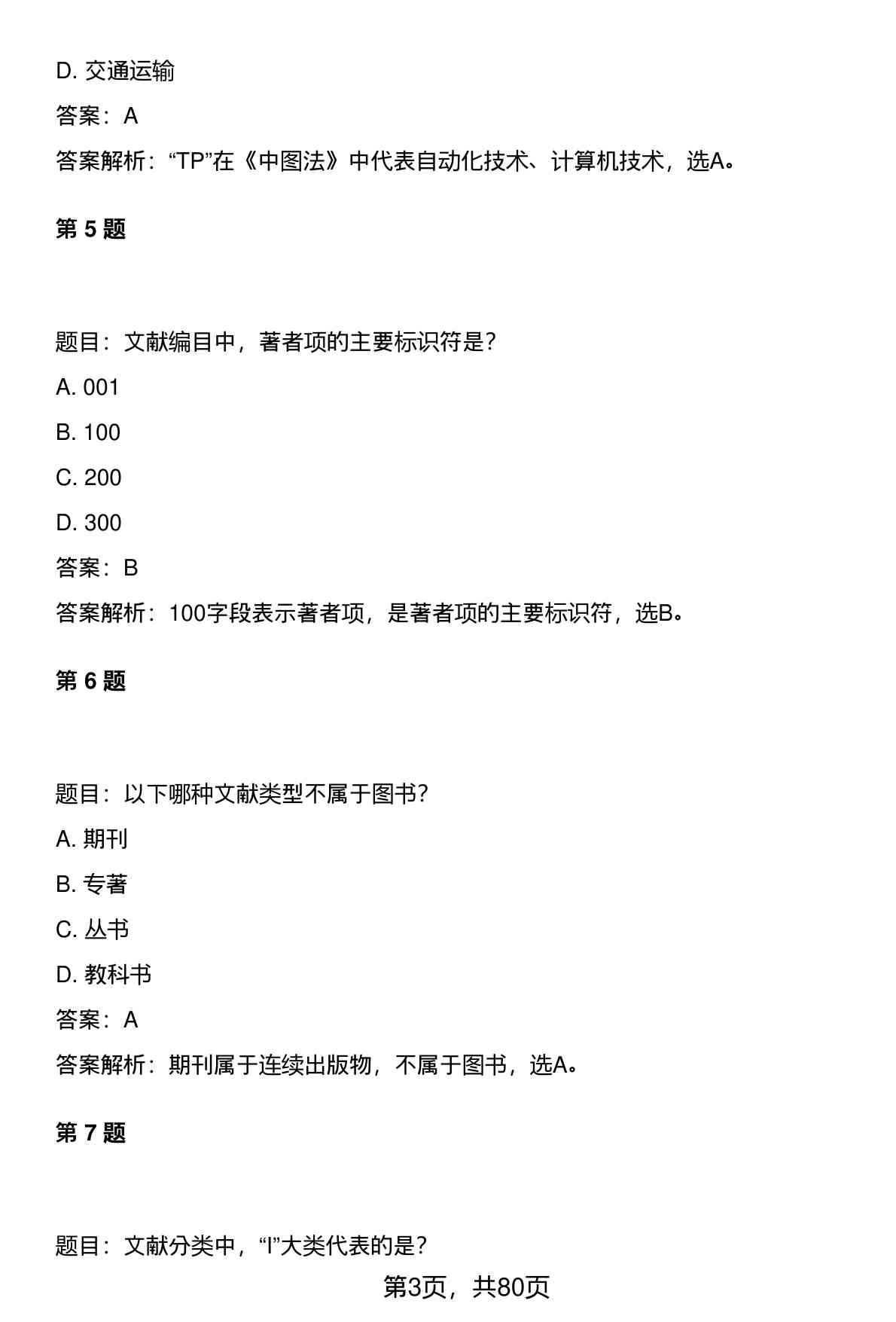 D. 交通运输

答案：A

答案解析：“TP”在《中图法》中代表自动化技术、计算机技术，选A。

第 5 题

题目：文献编目中，著者项的主要标识符是？

A. 001

B. 100

C. 200

D. 300

答案：B

答案解析：100字段表示著者项，是著者项的主要标识符，选B。

第 6 题

题目：以下哪种文献类型不属于图书？

A. 期刊

B. 专著

C. 丛书

D. 教科书

答案：A

答案解析：期刊属于连续出版物，不属于图书，选A。

第 7 题

题目：文献分类中，“I”大类代表的是？

第3页，共80页